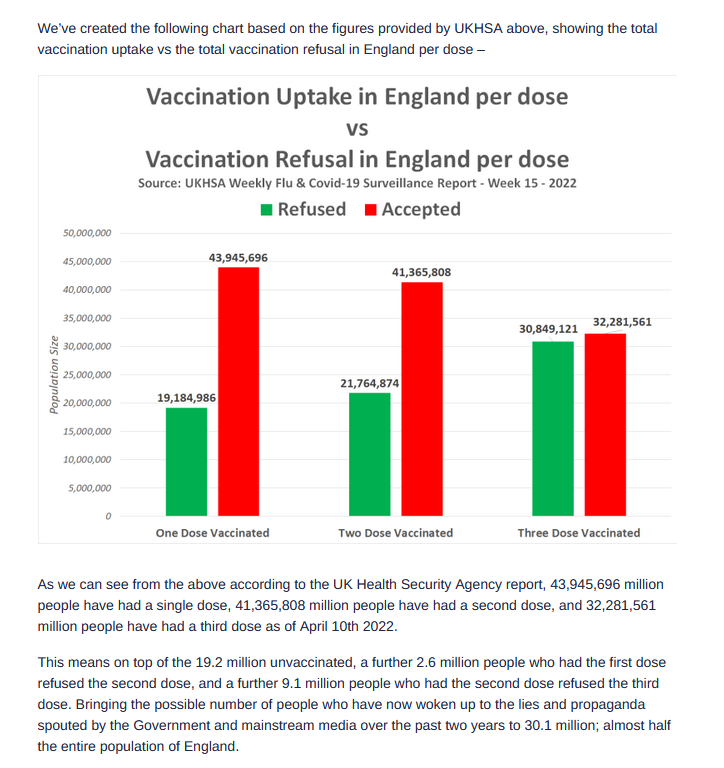 We've created the following chart based on the figures provided by UKHSA above, showing the total vaccination uptake vs the total vaccination refusal in England per dose –

Vaccination Uptake in England per dose
vs
Vaccination Refusal in England per dose
Source: UKHSA Weekly Flu & Covid-19 Surveillance Report - Week 15 - 2022

Refused Accepted

Population Size

50,000,000
45,000,000
40,000,000
35,000,000
30,000,000
25,000,000
20,000,000
15,000,000
10,000,000
5,000,000
0

19,184,986
43,945,696
21,764,874
41,365,808
30,849,121
32,281,561

One Dose Vaccinated
Two Dose Vaccinated
Three Dose Vaccinated

As we can see from the above according to the UK Health Security Agency report, 43,945,696 million people have had a single dose, 41,365,808 million people have had a second dose, and 32,281,561 million people have had a third dose as of April 10th 2022.

This means on top of the 19.2 million unvaccinated, a further 2.6 million people who had the first dose refused the second dose, and a further 9.1 million people who had the second dose refused the third dose. Bringing the possible number of people who have now woken up to the lies and propaganda spouted by the Government and mainstream media over the past two years to 30.1 million; almost half the entire population of England.